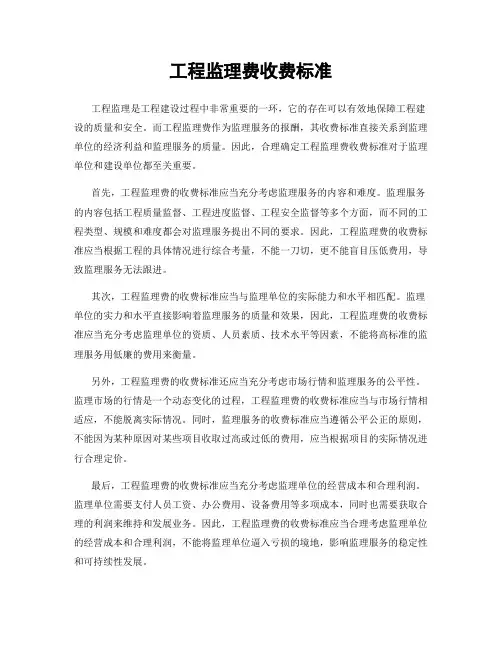 工程监理费收费标准

工程监理是工程建设过程中非常重要的一环，它的存在可以有效地保障工程建设的质量和安全。而工程监理费作为监理服务的报酬，其收费标准直接关系到监理单位的经济利益和监理服务的质量。因此，合理确定工程监理费收费标准对于监理单位和建设单位都至关重要。

首先，工程监理费的收费标准应当充分考虑监理服务的内容和难度。监理服务的内容包括工程质量监督、工程进度监督、工程安全监督等多个方面，而不同的工程类型、规模和难度都会对监理服务提出不同的要求。因此，工程监理费的收费标准应当根据工程的具体情况进行综合考量，不能一刀切，更不能盲目压低费用，导致监理服务无法跟进。

其次，工程监理费的收费标准应当与监理单位的实际能力和水平相匹配。监理单位的实力和水平直接影响着监理服务的质量和效果，因此，工程监理费的收费标准应当充分考虑监理单位的资质、人员素质、技术水平等因素，不能将高标准的监理服务用低廉的费用来衡量。

另外，工程监理费的收费标准还应当充分考虑市场行情和监理服务的公平性。监理市场的行情是一个动态变化的过程，工程监理费的收费标准应当与市场行情相适应，不能脱离实际情况。同时，监理服务的收费标准应当遵循公平公正的原则，不能因为某种原因对某些项目收取过高或过低的费用，应当根据项目的实际情况进行合理定价。

最后，工程监理费的收费标准应当充分考虑监理单位的经营成本和合理利润。监理单位需要支付人员工资、办公费用、设备费用等多项成本，同时也需要获取合理的利润来维持和发展业务。因此，工程监理费的收费标准应当合理考虑监理单位的经营成本和合理利润，不能将监理单位逼入亏损的境地，影响监理服务的稳定性和可持续性发展。